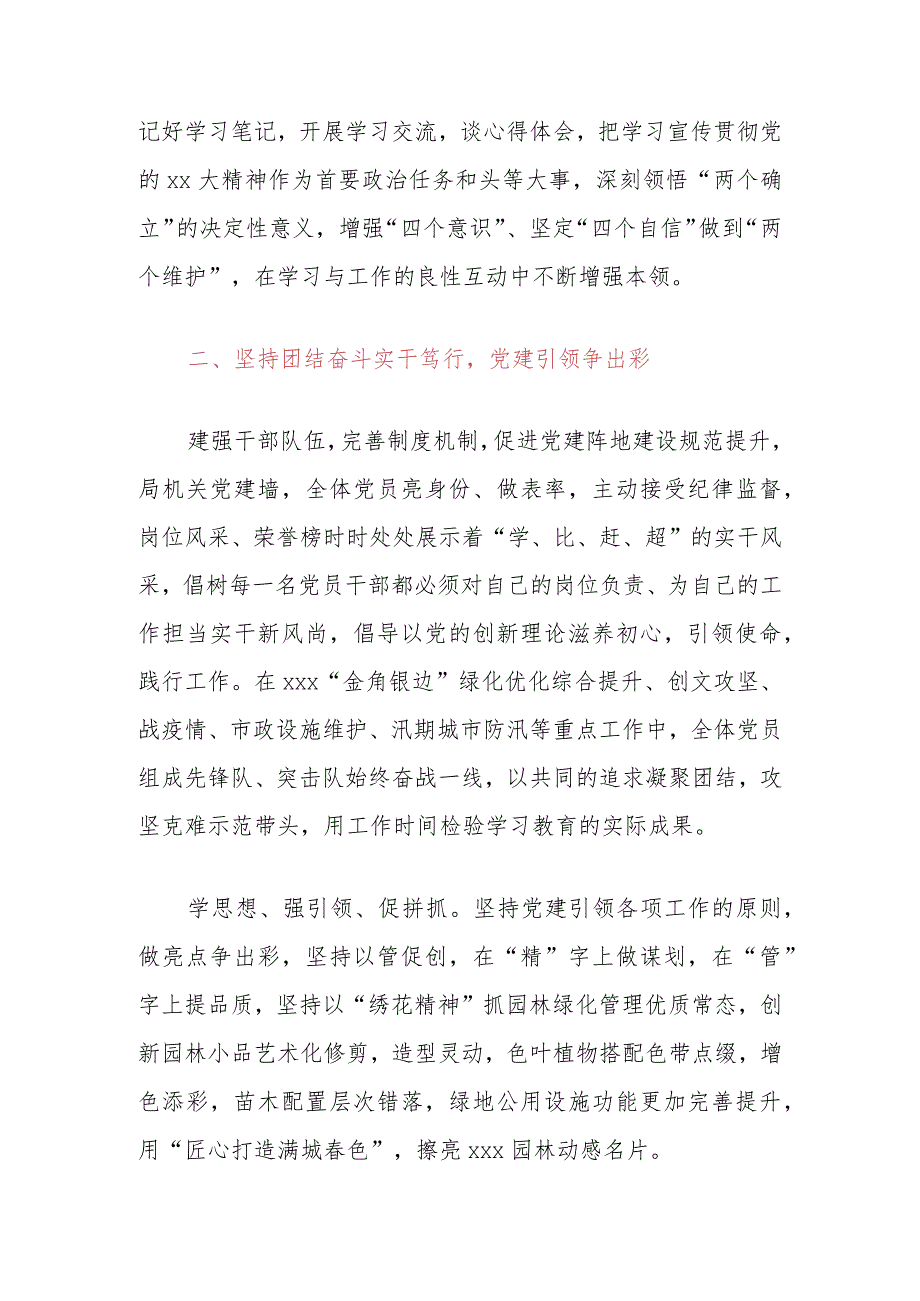 记好学习笔记，开展学习交流，谈心得体会，把学习宣传贯彻党的 xx 大精神作为首要政治任务和头等大事，深刻领悟“两个确立”的决定性意义，增强“四个意识”、坚定“四个自信”做到“两个维护”，在学习与工作的良性互动中不断增强本领。

二、坚持团结奋斗实干笃行，党建引领争出彩

建强干部队伍，完善制度机制，促进党建阵地建设规范提升，局机关党建墙，全体党员亮身份、做表率，主动接受纪律监督，岗位风采、荣誉榜时时处处展示着“学、比、赶、超”的实干风采，倡树每一名党员干部都必须对自己的岗位负责、为自己的工作担当实干新风尚，倡导以党的创新理论滋养初心，引领使命，践行工作。在 xxx“金角银边”绿化优化综合提升、创文攻坚、战疫情、市政设施维护、汛期城市防汛等重点工作中，全体党员组成先锋队、突击队始终奋战一线，以共同的追求凝聚团结，攻坚克难示范带头，用工作时间检验学习教育的实际成果。

学思想、强引领、促拼抓。坚持党建引领各项工作的原则，做亮点争出彩，坚持以管促创，在“精”字上做谋划，在“管”字上提品质，坚持以“绣花精神”抓园林绿化管理优质常态，创新园林小品艺术化修剪，造型灵动，色叶植物搭配色带点缀，增色添彩，苗木配置层次错落，绿地公用设施功能更加完善提升，用“匠心打造满城春色”，擦亮 xxx 园林动感名片。